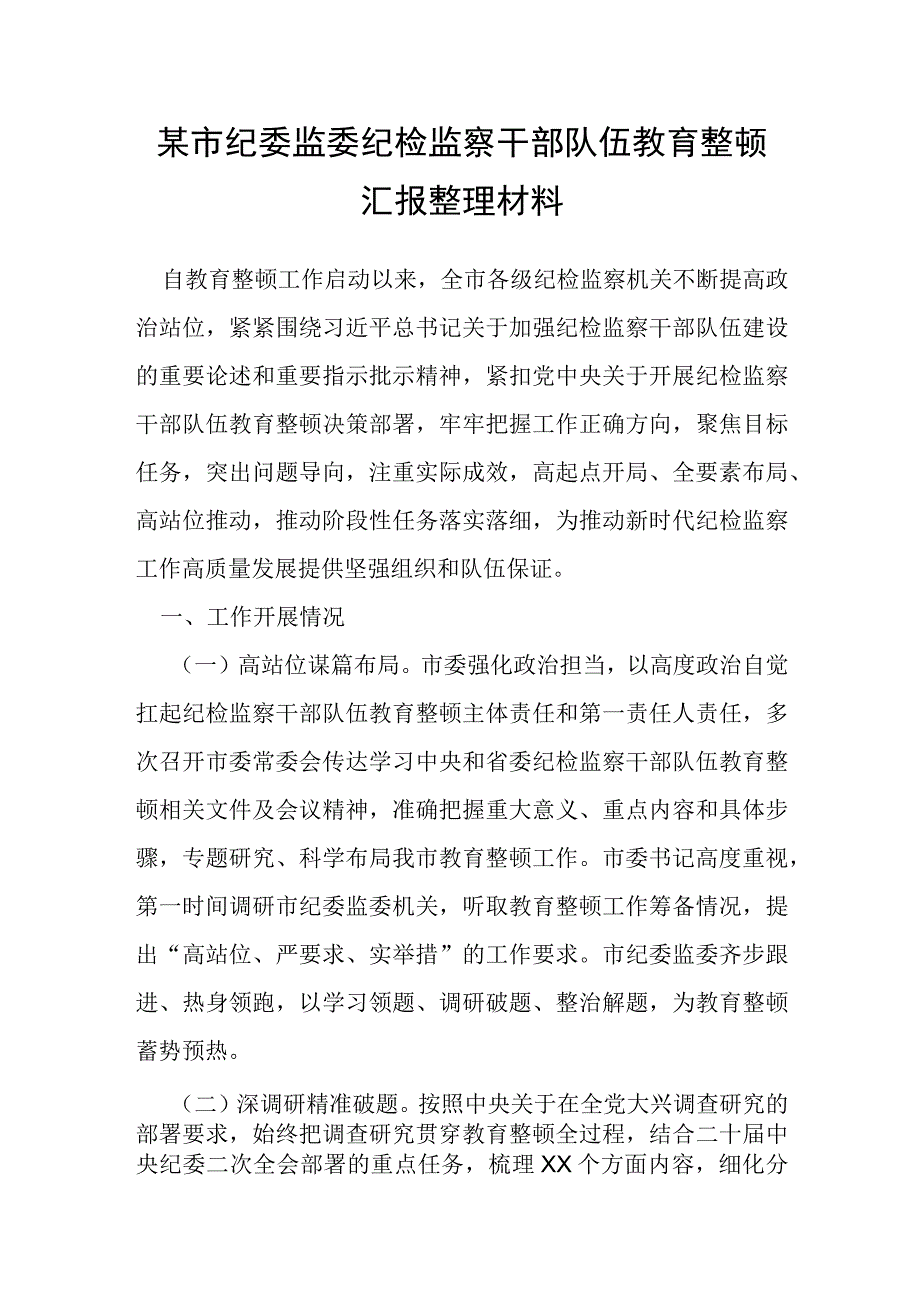 某市纪委监委纪检监察干部队伍教育整顿汇报整理材料

自教育整顿工作启动以来，全市各级纪检监察机关不断提高政治站位，紧紧围绕习近平总书记关于加强纪检监察干部队伍建设的重要论述和重要指示批示精神，紧扣党中央关于开展纪检监察干部队伍教育整顿决策部署，牢牢把握工作正确方向，聚焦目标任务，突出问题导向，注重实际成效，高起点开局、全要素布局、高站位推动，推动阶段性任务落实落细，为推动新时代纪检监察工作高质量发展提供坚强组织和队伍保证。

一、工作开展情况

（一）高站位谋篇布局。市委强化政治担当，以高度政治自觉扛起纪检监察干部队伍教育整顿主体责任和第一责任人责任，多次召开市委常委会传达学习中央和省委纪检监察干部队伍教育整顿相关文件及会议精神，准确把握重大意义、重点内容和具体步骤，专题研究、科学布局我市教育整顿工作。市委书记高度重视，第一时间调研市纪委监委机关，听取教育整顿工作筹备情况，提出“高站位、严要求、实举措”的工作要求。市纪委监委齐步跟进、热身领跑，以学习领题、调研破题、整治解题，为教育整顿蓄势预热。

（二）深调研精准破题。按照中央关于在全党大兴调查研究的部署要求，始终把调查研究贯穿教育整顿全过程，结合二十届中央纪委二次全会部署的重点任务，梳理XX个方面内容，细化分